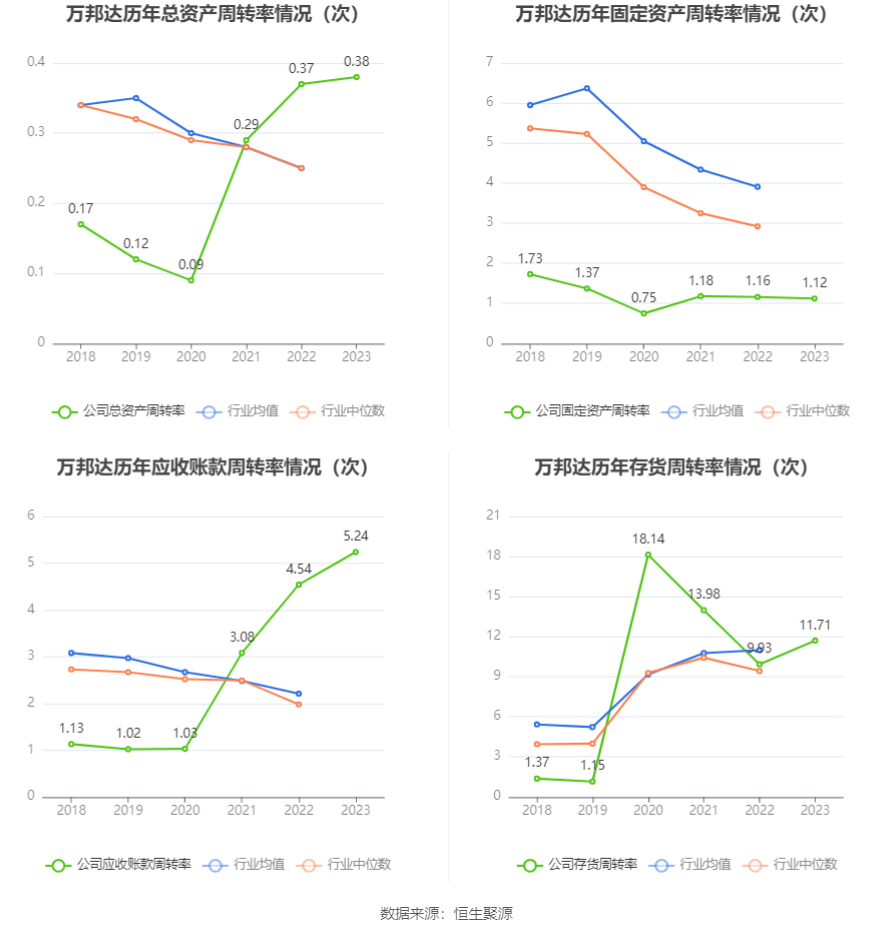 万邦达历年总资产周转率情况（次）

0.4
0.3
0.2
0.1
0

0.17
0.12
0.09
0.29
0.37
0.38

2018 2019 2020 2021 2022 2023

公司总资产周转率 行业均值 行业中位数

万邦达历年固定资产周转率情况（次）

7
6
5
4
3
2
1
0

1.73
1.37
0.75
1.18
1.16
1.12

2018 2019 2020 2021 2022 2023

公司固定资产周转率 行业均值 行业中位数

万邦达历年应收账款周转率情况（次）

6
5
4
3
2
1
0

1.13
1.02
1.03
3.08
4.54
5.24

2018 2019 2020 2021 2022 2023

公司应收账款周转率 行业均值 行业中位数

万邦达历年存货周转率情况（次）

21
18
15
12
9
6
3
0

1.37
1.15
18.14
13.98
9.93
11.71

2018 2019 2020 2021 2022 2023

公司存货周转率 行业均值 行业中位数

数据来源：恒生聚源